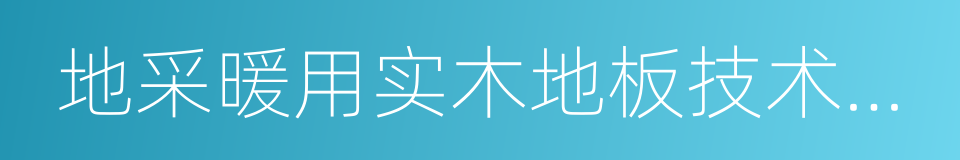 地采暖用实木地板技术...